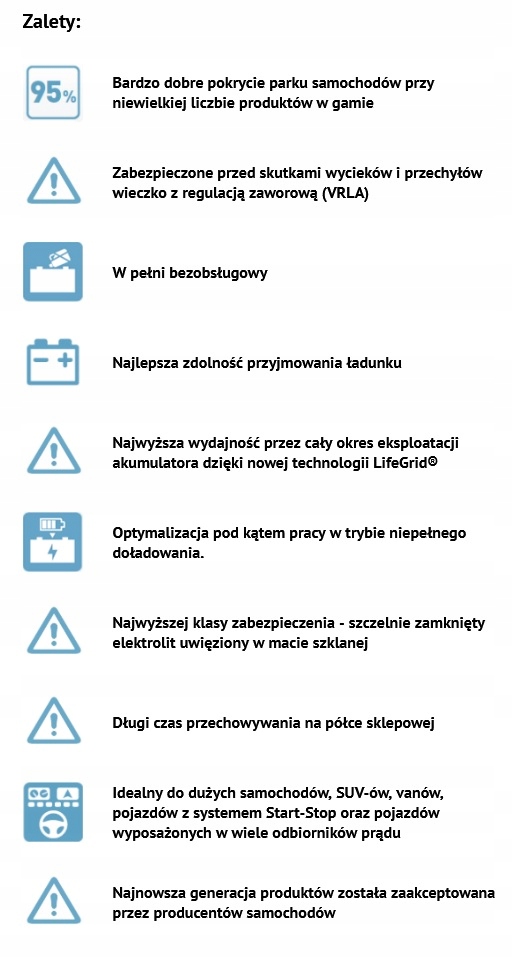 Zalety:

95%

Bardzo dobre pokrycie parku samochodów przy niewielkiej liczbie produktów w gamie

Zabezpieczone przed skutkami wycieków i przechyłów wieczko z regulacją zaworową (VRLA)

W pełni bezobsługowy

Najlepsza zdolność przyjmowania ładunku

Najwyższa wydajność przez cały okres eksploatacji akumulatora dzięki nowej technologii LifeGrid®

Optymalizacja pod kątem pracy w trybie niepełnego doładowania.

Najwyższej klasy zabezpieczenia - szczelnie zamknięty elektrolit uwięziony w macie szklanej

Długi czas przechowywania na półce sklepowej

Idealny do dużych samochodów, SUV-ów, vanów, pojazdów z systemem Start-Stop oraz pojazdów wyposażonych w wiele odbiorników prądu

Najnowsza generacja produktów została zaakceptowana przez producentów samochodów